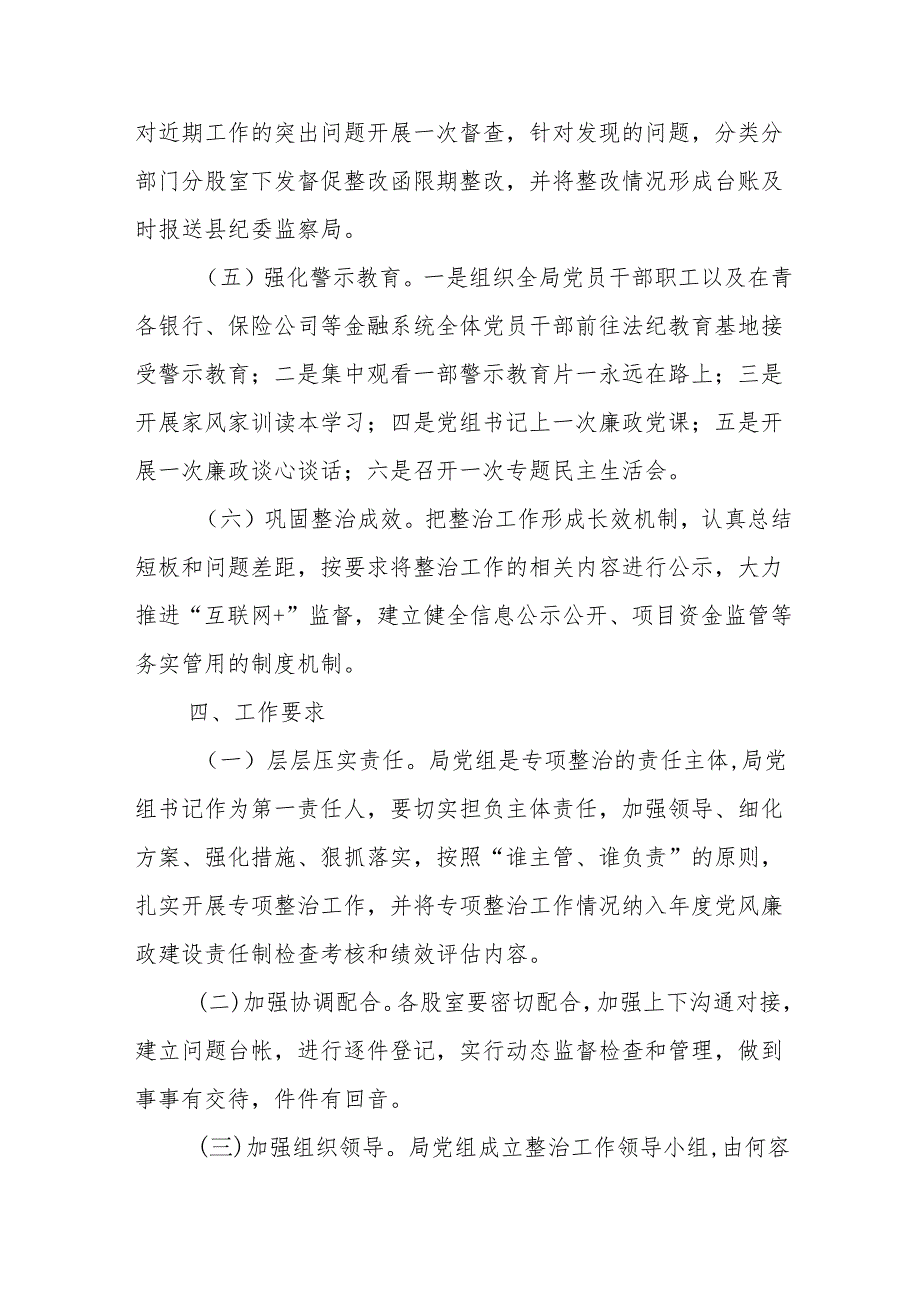 对近期工作的突出问题开展一次督查，针对发现的问题，分类分部门分股室下发督促整改函限期整改，并将整改情况形成台账及时报送县纪委监察局。

（五）强化警示教育。一是组织全局党员干部职工以及在青各银行、保险公司等金融系统全体党员干部前往法纪教育基地接受警示教育；二是集中观看一部警示教育片一永远在路上；三是开展家风家训读本学习；四是党组书记上一次廉政党课；五是开展一次廉政谈心谈话；六是召开一次专题民主生活会。

（六）巩固整治成效。把整治工作形成长效机制，认真总结短板和问题差距，按要求将整治工作的相关内容进行公示，大力推进“互联网+”监督，建立健全信息公示公开、项目资金监管等务实管用的制度机制。

四、工作要求

（一）层层压实责任。局党组是专项整治的责任主体,局党组书记作为第一责任人，要切实担负主体责任，加强领导、细化方案、强化措施、狠抓落实，按照“谁主管、谁负责”的原则，扎实开展专项整治工作，并将专项整治工作情况纳入年度党风廉政建设责任制检查考核和绩效评估内容。

(二)加强协调配合。各股室要密切配合,加强上下沟通对接,建立问题台帐，进行逐件登记，实行动态监督检查和管理，做到事事有交待，件件有回音。

(三)加强组织领导。局党组成立整治工作领导小组,由何容